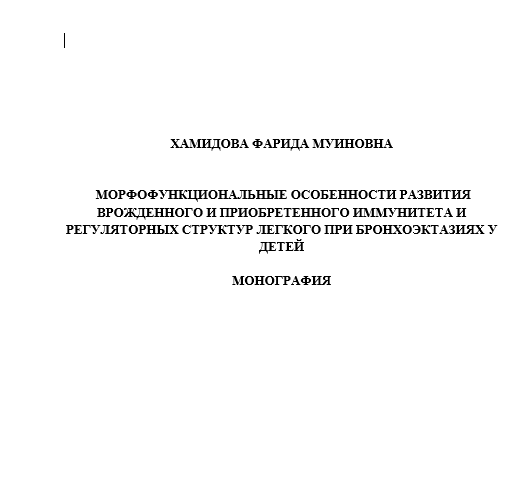 ХАМИДОВА ФАРИДА МУИНОВНА

МОРФОФУНКЦИОНАЛЬНЫЕ ОСОБЕННОСТИ РАЗВИТИЯ ВРОЖДЕННОГО И ПРИОБРЕТЕННОГО ИММУНИТЕТА И РЕГУЛЯТОРНЫХ СТРУКТУР ЛЕГКОГО ПРИ БРОНХОЭКТАЗИЯХ У ДЕТЕЙ

МОНОГРАФИЯ